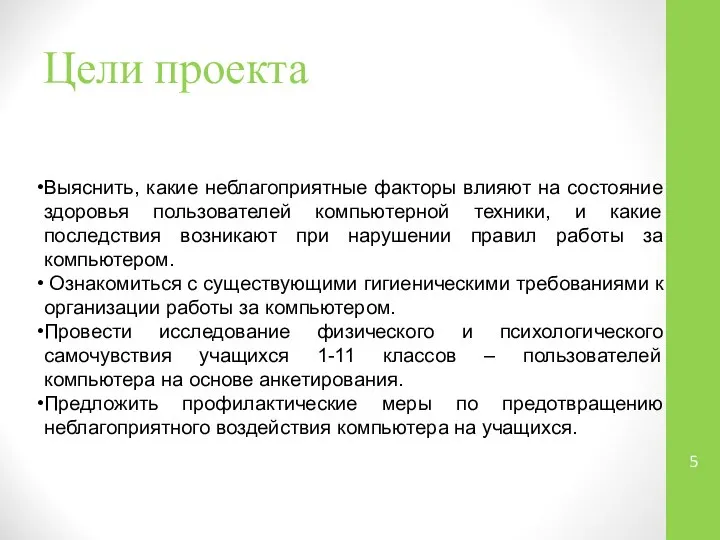 Цели проекта

•Выяснить, какие неблагоприятные факторы влияют на состояние здоровья пользователей компьютерной техники, и какие последствия возникают при нарушении правил работы за компьютером.
• Ознакомиться с существующими гигиеническими требованиями к организации работы за компьютером.
•Провести исследование физического и психологического самочувствия учащихся 1-11 классов – пользователей компьютера на основе анкетирования.
•Предложить профилактические меры по предотвращению неблагоприятного воздействия компьютера на учащихся.

5